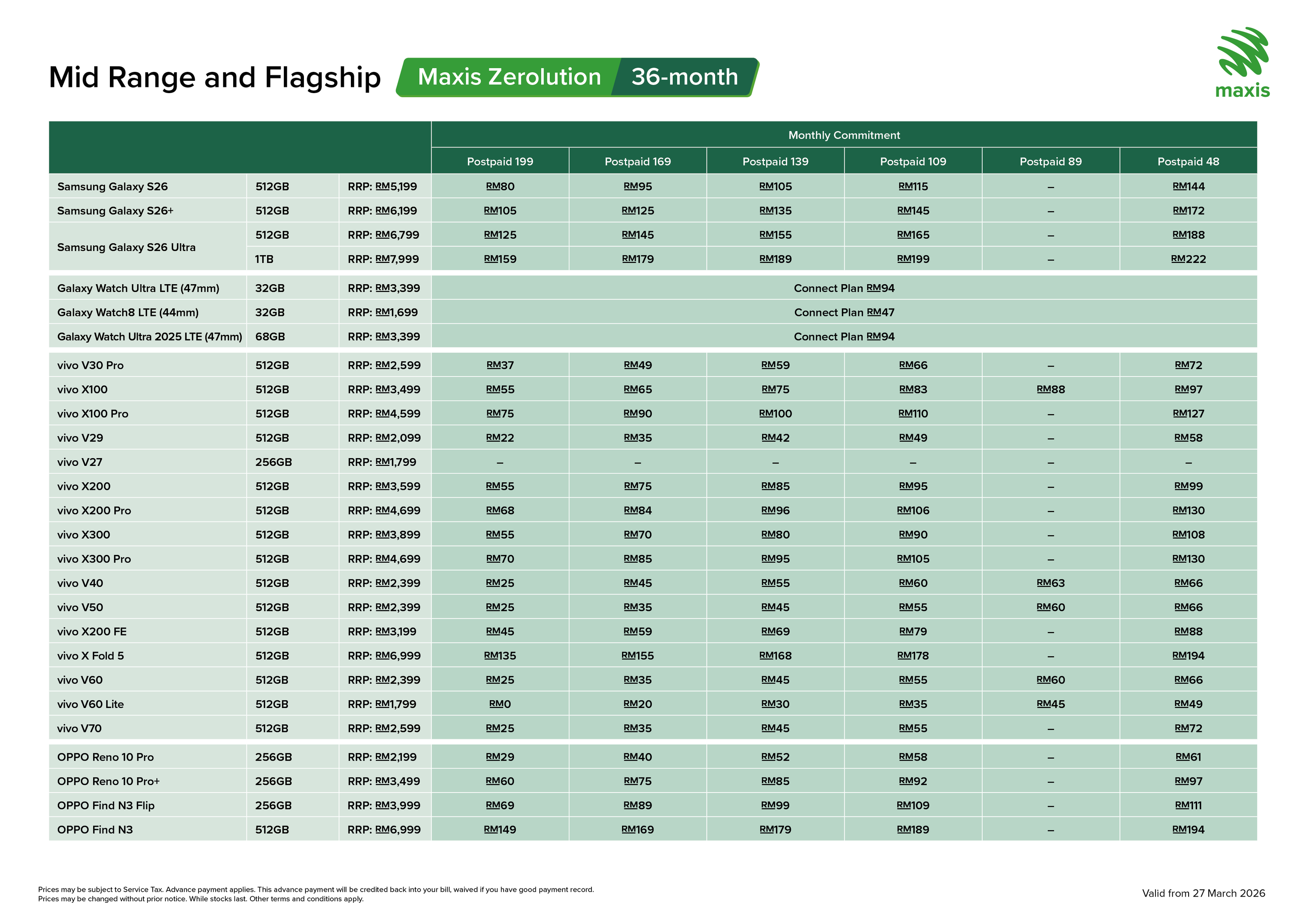 Mid Range and Flagship

Maxis Zerolution 36-month

maxis

| | | | Monthly Commitment | | | | | |
|---|---|---|---|---|---|---|---|---|
| | | | Postpaid 199 | Postpaid 169 | Postpaid 139 | Postpaid 109 | Postpaid 89 | Postpaid 48 |
| Samsung Galaxy S26 | 512GB | RRP: RM5,199 | RM80 | RM95 | RM105 | RM115 | – | RM144 |
| Samsung Galaxy S26+ | 512GB | RRP: RM6,199 | RM105 | RM125 | RM135 | RM145 | – | RM172 |
| Samsung Galaxy S26 Ultra | 512GB | RRP: RM6,799 | RM125 | RM145 | RM155 | RM165 | – | RM188 |
| | 1TB | RRP: RM7,999 | RM159 | RM179 | RM189 | RM199 | – | RM222 |
| Galaxy Watch Ultra LTE (47mm) | 32GB | RRP: RM3,399 | Connect Plan RM94 | | | | | |
| Galaxy Watch8 LTE (44mm) | 32GB | RRP: RM1,699 | Connect Plan RM47 | | | | | |
| Galaxy Watch Ultra 2025 LTE (47mm) | 68GB | RRP: RM3,399 | Connect Plan RM94 | | | | | |
| vivo V30 Pro | 512GB | RRP: RM2,599 | RM37 | RM49 | RM59 | RM66 | – | RM72 |
| vivo X100 | 512GB | RRP: RM3,499 | RM55 | RM65 | RM75 | RM83 | RM88 | RM97 |
| vivo X100 Pro | 512GB | RRP: RM4,599 | RM75 | RM90 | RM100 | RM110 | – | RM127 |
| vivo V29 | 512GB | RRP: RM2,099 | RM22 | RM35 | RM42 | RM49 | – | RM58 |
| vivo V27 | 256GB | RRP: RM1,799 | – | – | – | – | – | – |
| vivo X200 | 512GB | RRP: RM3,599 | RM55 | RM75 | RM85 | RM95 | – | RM99 |
| vivo X200 Pro | 512GB | RRP: RM4,699 | RM68 | RM84 | RM96 | RM106 | – | RM130 |
| vivo X300 | 512GB | RRP: RM3,899 | RM55 | RM70 | RM80 | RM90 | – | RM108 |
| vivo X300 Pro | 512GB | RRP: RM4,699 | RM70 | RM85 | RM95 | RM105 | – | RM130 |
| vivo V40 | 512GB | RRP: RM2,399 | RM25 | RM45 | RM55 | RM60 | RM63 | RM66 |
| vivo V50 | 512GB | RRP: RM2,399 | RM25 | RM35 | RM45 | RM55 | RM60 | RM66 |
| vivo X200 FE | 512GB | RRP: RM3,199 | RM45 | RM59 | RM69 | RM79 | – | RM88 |
| vivo X Fold 5 | 512GB | RRP: RM6,999 | RM135 | RM155 | RM168 | RM178 | – | RM194 |
| vivo V60 | 512GB | RRP: RM2,399 | RM25 | RM35 | RM45 | RM55 | RM60 | RM66 |
| vivo V60 Lite | 512GB | RRP: RM1,799 | RM0 | RM20 | RM30 | RM35 | RM45 | RM49 |
| vivo V70 | 512GB | RRP: RM2,599 | RM25 | RM35 | RM45 | RM55 | – | RM72 |
| OPPO Reno 10 Pro | 256GB | RRP: RM2,199 | RM29 | RM40 | RM52 | RM58 | – | RM61 |
| OPPO Reno 10 Pro+ | 256GB | RRP: RM3,499 | RM60 | RM75 | RM85 | RM92 | – | RM97 |
| OPPO Find N3 Flip | 256GB | RRP: RM3,999 | RM69 | RM89 | RM99 | RM109 | – | RM111 |
| OPPO Find N3 | 512GB | RRP: RM6,999 | RM149 | RM169 | RM179 | RM189 | – | RM194 |

Prices may be subject to Service Tax. Advance payment applies. This advance payment will be credited back into your bill, waived if you have good payment record.
Prices may be changed without prior notice. While stocks last. Other terms and conditions apply.

Valid from 27 March 2026